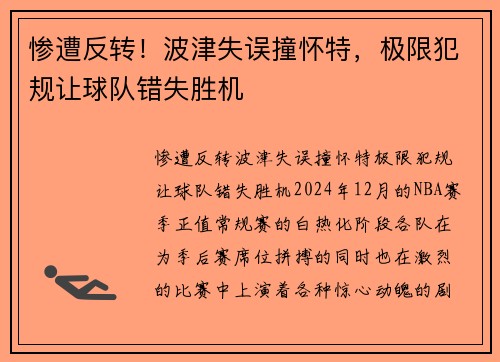 惨遭反转！波津失误撞怀特，极限犯规让球队错失胜机

惨遭反转波津失误撞怀特极限犯规让球队错失胜机2024年12月的NBA赛季正值常规赛的白热化阶段各队在为季后赛席位拼搏的同时也在激烈的比赛中上演着各种惊心动魄的剧